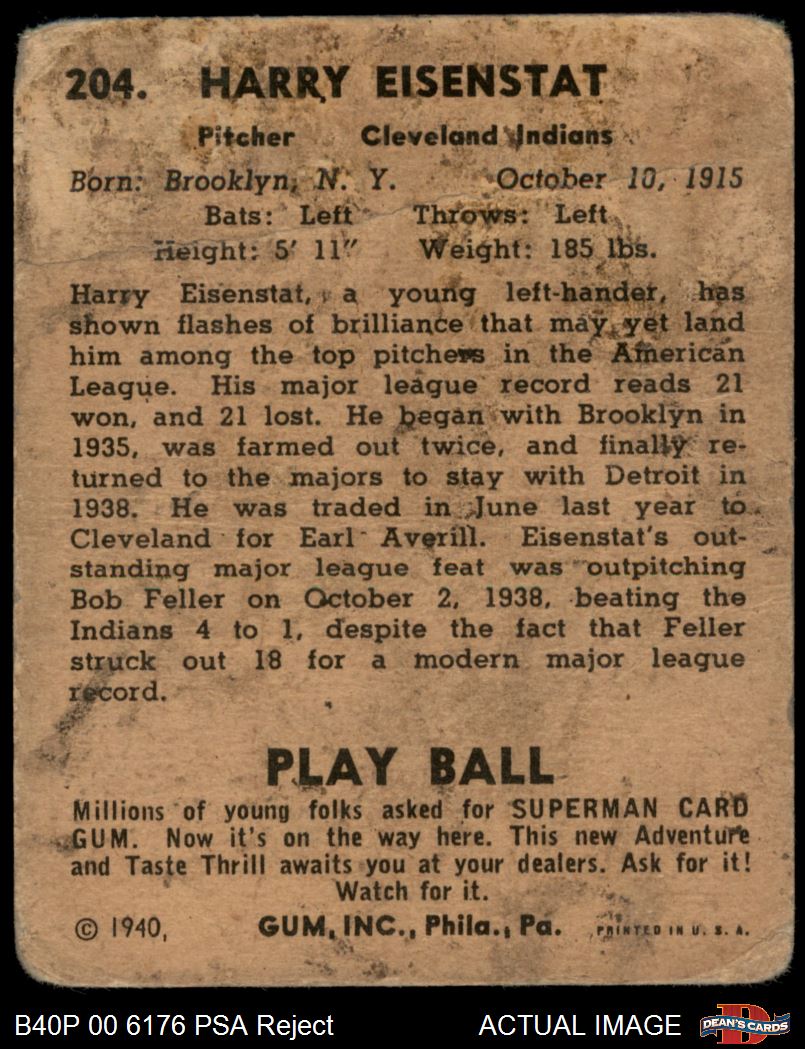 204. HARRY EISENSTAT

Pitcher Cleveland Indians

Born: Brooklyn, N. Y. October 10, 1915

Bats: Left Throws: Left

Height: 5' 11" Weight: 185 lbs.

Harry Eisenstat, a young left-hander, has shown flashes of brilliance that may yet land him among the top pitchers in the American League. His major league record reads 21 won, and 21 lost. He began with Brooklyn in 1935, was farmed out twice, and finally returned to the majors to stay with Detroit in 1938. He was traded in June last year to Cleveland for Earl Averill. Eisenstat's outstanding major league feat was outpitching Bob Feller on October 2, 1938, beating the Indians 4 to 1, despite the fact that Feller struck out 18 for a modern major league record.

PLAY BALL

Millions of young folks asked for SUPERMAN CARD GUM. Now it's on the way here. This new Adventure and Taste Thrill awaits you at your dealers. Ask for it! Watch for it.

© 1940, GUM, INC., Phila., Pa. PRINTED IN U. S. A.

B40P 00 6176 PSA Reject

ACTUAL IMAGE

DEAN'S CARDS